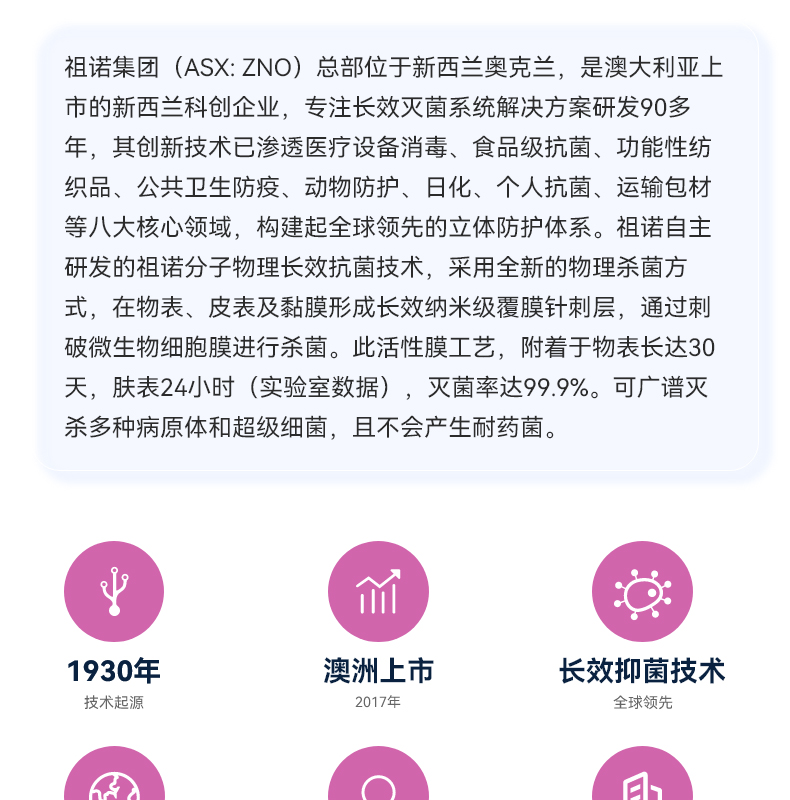 祖诺集团（ASX: ZNO）总部位于新西兰奥克兰，是澳大利亚上市的新西兰科创企业，专注长效灭菌系统解决方案研发90多年，其创新技术已渗透医疗设备消毒、食品级抗菌、功能性纺织品、公共卫生防疫、动物防护、日化、个人抗菌、运输包材等八大核心领域，构建起全球领先的立体防护体系。祖诺自主研发的祖诺分子物理长效抗菌技术，采用全新的物理杀菌方式，在物表、皮表及黏膜形成长效纳米级覆膜针刺层，通过刺破微生物细胞膜进行杀菌。此活性膜工艺，附着于物表长达30天，肤表24小时（实验室数据），灭菌率达99.9%。可广谱灭杀多种病原体和超级细菌，且不会产生耐药菌。

1930年
技术起源

澳洲上市
2017年

长效抑菌技术
全球领先